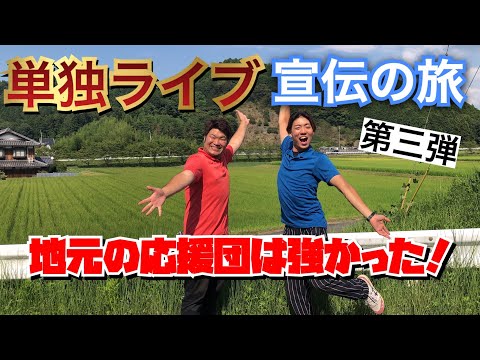 単独ライブ 宣伝の旅

第三弾

地元の応援団は強かった！